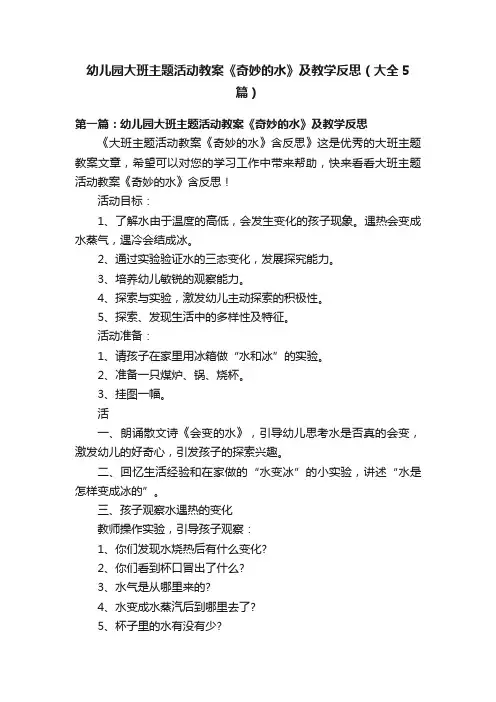 幼儿园大班主题活动教案《奇妙的水》及教学反思（大全5篇）

第一篇：幼儿园大班主题活动教案《奇妙的水》及教学反思

《大班主题活动教案《奇妙的水》含反思》这是优秀的大班主题教案文章，希望可以对您的学习工作中带来帮助，快来看看大班主题活动教案《奇妙的水》含反思！

活动目标：

1、了解水由于温度的高低，会发生变化的孩子现象。遇热会变成水蒸气，遇冷会结成冰。

2、通过实验验证水的三态变化，发展探究能力。

3、培养幼儿敏锐的观察能力。

4、探索与实验，激发幼儿主动探索的积极性。

5、探索、发现生活中的多样性及特征。

活动准备：

1、请孩子在家里用冰箱做“水和冰”的实验。

2、准备一只煤炉、锅、烧杯。

3、挂图一幅。

活

一、朗诵散文诗《会变的水》，引导幼儿思考水是否真的会变，激发幼儿的好奇心，引发孩子的探索兴趣。

二、回忆生活经验和在家做的“水变冰”的小实验，讲述“水是怎样变成冰的”。

三、孩子观察水遇热的变化

教师操作实验，引导孩子观察：

1、你们发现水烧热后有什么变化?

2、你们看到杯口冒出了什么?

3、水气是从哪里来的?

4、水变成水蒸汽后到哪里去了?

5、杯子里的水有没有少?